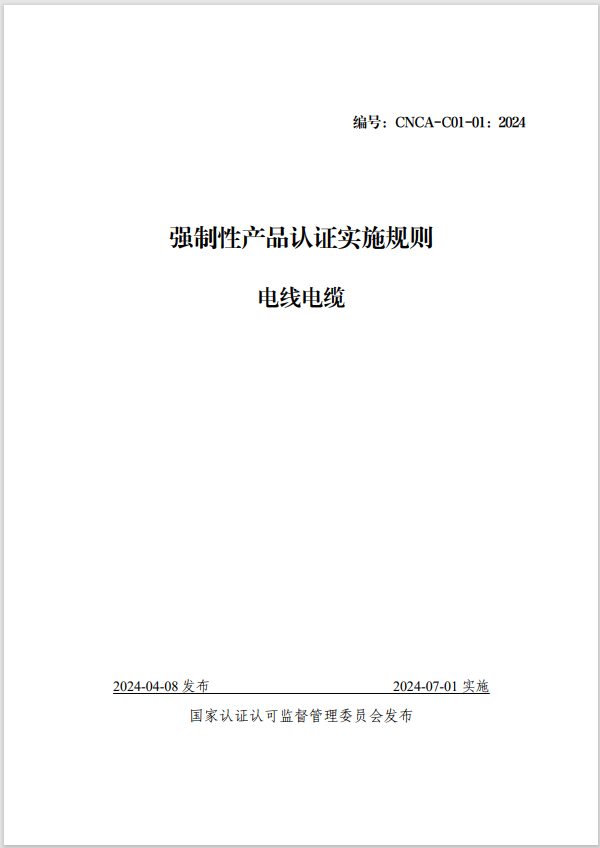 编号：CNCA-C01-01：2024

强制性产品认证实施规则

电线电缆

2024-04-08发布 2024-07-01实施

国家认证认可监督管理委员会发布